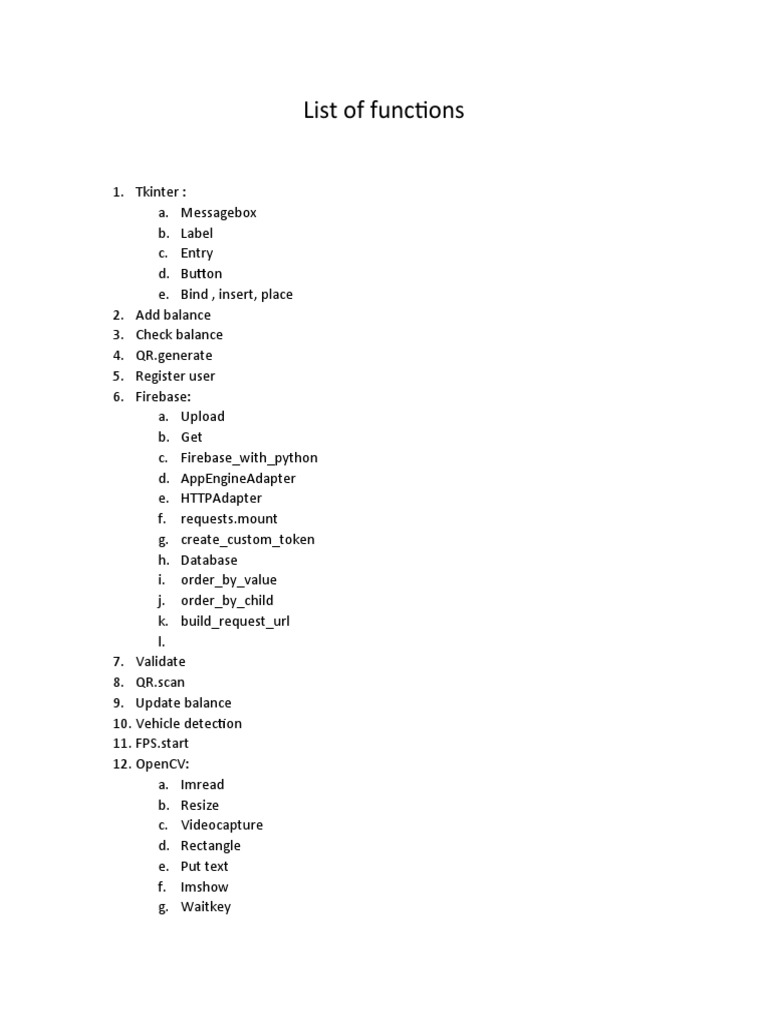 List of functions

1. Tkinter :
a. Messagebox
b. Label
c. Entry
d. Button
e. Bind , insert, place
2. Add balance
3. Check balance
4. QR.generate
5. Register user
6. Firebase:
a. Upload
b. Get
c. Firebase_with_python
d. AppEngineAdapter
e. HTTPAdapter
f. requests.mount
g. create_custom_token
h. Database
i. order_by_value
j. order_by_child
k. build_request_url
l.
7. Validate
8. QR.scan
9. Update balance
10. Vehicle detection
11. FPS.start
12. OpenCV:
a. Imread
b. Resize
c. Videocapture
d. Rectangle
e. Put text
f. Imshow
g. Waitkey